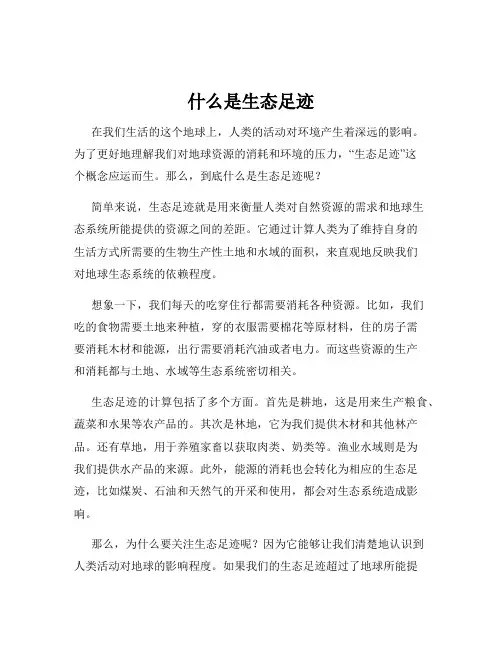 什么是生态足迹

在我们生活的这个地球上，人类的活动对环境产生着深远的影响。为了更好地理解我们对地球资源的消耗和环境的压力，“生态足迹”这个概念应运而生。那么，到底什么是生态足迹呢？

简单来说，生态足迹就是用来衡量人类对自然资源的需求和地球生态系统所能提供的资源之间的差距。它通过计算人类为了维持自身的生活方式所需要的生物生产性土地和水域的面积，来直观地反映我们对地球生态系统的依赖程度。

想象一下，我们每天的吃穿住行都需要消耗各种资源。比如，我们吃的食物需要土地来种植，穿的衣服需要棉花等原材料，住的房子需要消耗木材和能源，出行需要消耗汽油或者电力。而这些资源的生产和消耗都与土地、水域等生态系统密切相关。

生态足迹的计算包括了多个方面。首先是耕地，这是用来生产粮食、蔬菜和水果等农产品的。其次是林地，它为我们提供木材和其他林产品。还有草地，用于养殖家畜以获取肉类、奶类等。渔业水域则是为我们提供水产品的来源。此外，能源的消耗也会转化为相应的生态足迹，比如煤炭、石油和天然气的开采和使用，都会对生态系统造成影响。

那么，为什么要关注生态足迹呢？因为它能够让我们清楚地认识到人类活动对地球的影响程度。如果我们的生态足迹超过了地球所能提